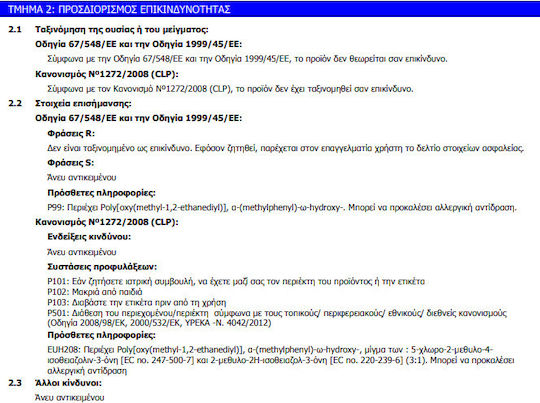 ΤΜΗΜΑ 2: ΠΡΟΣΔΙΟΡΙΣΜΟΣ ΕΠΙΚΙΝΔΥΝΟΤΗΤΑΣ

2.1 Ταξινόμηση της ουσίας ή του μείγματος:

Οδηγία 67/548/ΕΕ και την Οδηγία 1999/45/ΕΕ:

Σύμφωνα με την Οδηγία 67/548/ΕΕ και την Οδηγία 1999/45/ΕΕ, το προϊόν δεν θεωρείται σαν επικίνδυνο.

Κανονισμός Nº1272/2008 (CLP):

Σύμφωνα με τον Κανονισμό Nº1272/2008 (CLP), το προϊόν δεν έχει ταξινομηθεί σαν επικίνδυνο.

2.2 Στοιχεία επισήμανσης:

Οδηγία 67/548/ΕΕ και την Οδηγία 1999/45/ΕΕ:

Φράσεις R:

Δεν είναι ταξινομημένο ως επικίνδυνο. Εφόσον ζητηθεί, παρέχεται στον επαγγελματία χρήστη το δελτίο στοιχείων ασφαλείας.

Φράσεις S:

Άνευ αντικειμένου

Πρόσθετες πληροφορίες:

P99: Περιέχει Poly[oxy(methyl-1,2-ethanediyl)], α-(methylphenyl)-ω-hydroxy-. Μπορεί να προκαλέσει αλλεργική αντίδραση.

Κανονισμός Nº1272/2008 (CLP):

Ενδείξεις κινδύνου:

Άνευ αντικειμένου

Συστάσεις προφυλάξεων:

P101: Εάν ζητήσετε ιατρική συμβουλή, να έχετε μαζί σας τον περιέκτη του προϊόντος ή την ετικέτα
P102: Μακριά από παιδιά
P103: Διαβάστε την ετικέτα πριν από τη χρήση
P501: Διάθεση του περιεχομένου/περιέκτη σύμφωνα με τους τοπικούς/ περιφερειακούς/ εθνικούς/ διεθνείς κανονισμούς (Οδηγία 2008/98/ΕΚ, 2000/532/ΕΚ, ΥΡΕΚΑ -Ν. 4042/2012)

Πρόσθετες πληροφορίες:

EUH208: Περιέχει Poly[oxy(methyl-1,2-ethanediyl)], α-(methylphenyl)-ω-hydroxy-, μίγμα των : 5-χλωρο-2-μεθυλο-4-ισοθειαζολιν-3-όνη [EC no. 247-500-7] και 2-μεθυλο-2Η-ισοθειαζολ-3-όνη [EC no. 220-239-6] (3:1). Μπορεί να προκαλέσει αλλεργική αντίδραση

2.3 Άλλοι κίνδυνοι:

Άνευ αντικειμένου